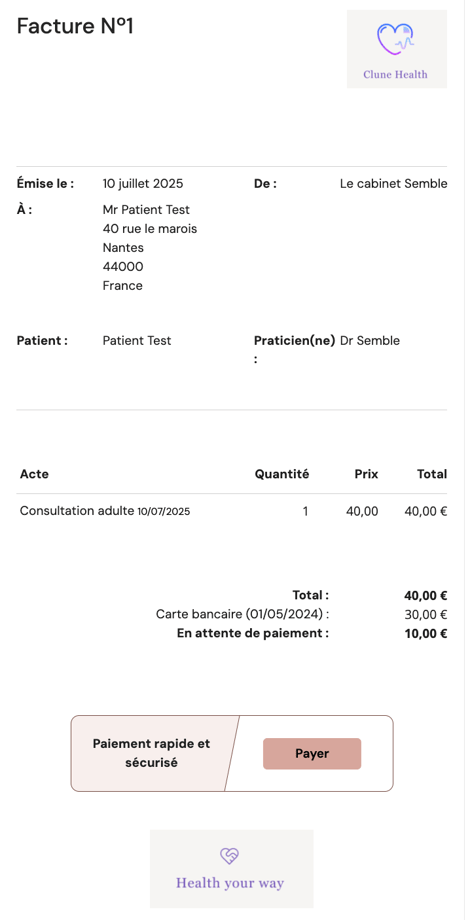 Facture N°1

Clune Health

Émise le : 10 juillet 2025

De : Le cabinet Semble

À : Mr Patient Test
40 rue le marois
Nantes
44000
France

Patient : Patient Test

Praticien(ne) : Dr Semble

| Acte | Quantité | Prix | Total |
|---|---|---|---|
| Consultation adulte 10/07/2025 | 1 | 40,00 | 40,00 € |

Total : 40,00 €
Carte bancaire (01/05/2024) : 30,00 €
En attente de paiement : 10,00 €

Paiement rapide et sécurisé

Payer

Health your way